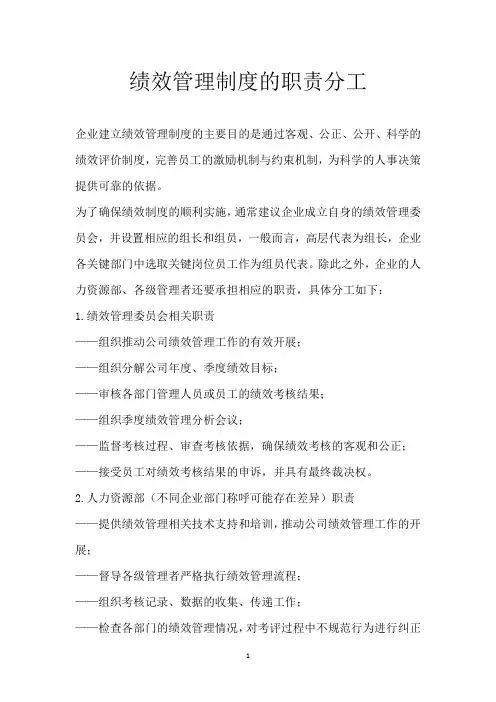 绩效管理制度的职责分工

企业建立绩效管理制度的主要目的是通过客观、公正、公开、科学的绩效评价制度，完善员工的激励机制与约束机制，为科学的人事决策提供可靠的依据。

为了确保绩效制度的顺利实施，通常建议企业成立自身的绩效管理委员会，并设置相应的组长和组员，一般而言，高层代表为组长，企业各关键部门中选取关键岗位员工作为组员代表。除此之外，企业的人力资源部、各级管理者还要承担相应的职责，具体分工如下：

1.绩效管理委员会相关职责

——组织推动公司绩效管理工作的有效开展；

——组织分解公司年度、季度绩效目标；

——审核各部门管理人员或员工的绩效考核结果；

——组织季度绩效管理分析会议；

——监督考核过程、审查考核依据，确保绩效考核的客观和公正；

——接受员工对绩效考核结果的申诉，并具有最终裁决权。

2.人力资源部（不同企业部门称呼可能存在差异）职责

——提供绩效管理相关技术支持和培训，推动公司绩效管理工作的开展；

——督导各级管理者严格执行绩效管理流程；

——组织考核记录、数据的收集、传递工作；

——检查各部门的绩效管理情况，对考评过程中不规范行为进行纠正

1